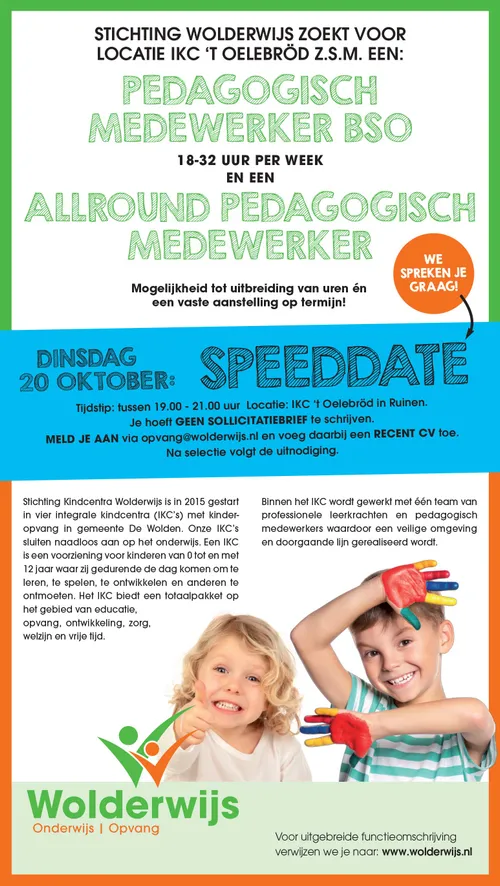 STICHTING WOLDERWIJS ZOEKT VOOR LOCATIE IKC 'T OELEBRÖD Z.S.M. EEN:

PEDAGOGISCH MEDEWERKER BSO

18-32 UUR PER WEEK
EN EEN

ALLROUND PEDAGOGISCH MEDEWERKER

Mogelijkheid tot uitbreiding van uren én een vaste aanstelling op termijn!

WE SPREKEN JE GRAAG!

DINSDAG 20 OKTOBER:

SPEEDDATE

Tijdstip: tussen 19.00 - 21.00 uur Locatie: IKC 't Oelebröd in Ruinen.
Je hoeft GEEN SOLLICITATIEBRIEF te schrijven.
MELD JE AAN via opvang@wolderwijs.nl en voeg daarbij een RECENT CV toe.
Na selectie volgt de uitnodiging.

Stichting Kindcentra Wolderwijs is in 2015 gestart in vier integrale kindcentra (IKC's) met kinderopvang in gemeente De Wolden. Onze IKC's sluiten naadloos aan op het onderwijs. Een IKC is een voorziening voor kinderen van 0 tot en met 12 jaar waar zij gedurende de dag komen om te leren, te spelen, te ontwikkelen en anderen te ontmoeten. Het IKC biedt een totaalpakket op het gebied van educatie, opvang, ontwikkeling, zorg, welzijn en vrije tijd.

Binnen het IKC wordt gewerkt met één team van professionele leerkrachten en pedagogisch medewerkers waardoor een veilige omgeving en doorgaande lijn gerealiseerd wordt.

Wolderwijs
Onderwijs | Opvang

Voor uitgebreide functieomschrijving verwijzen we je naar: www.wolderwijs.nl